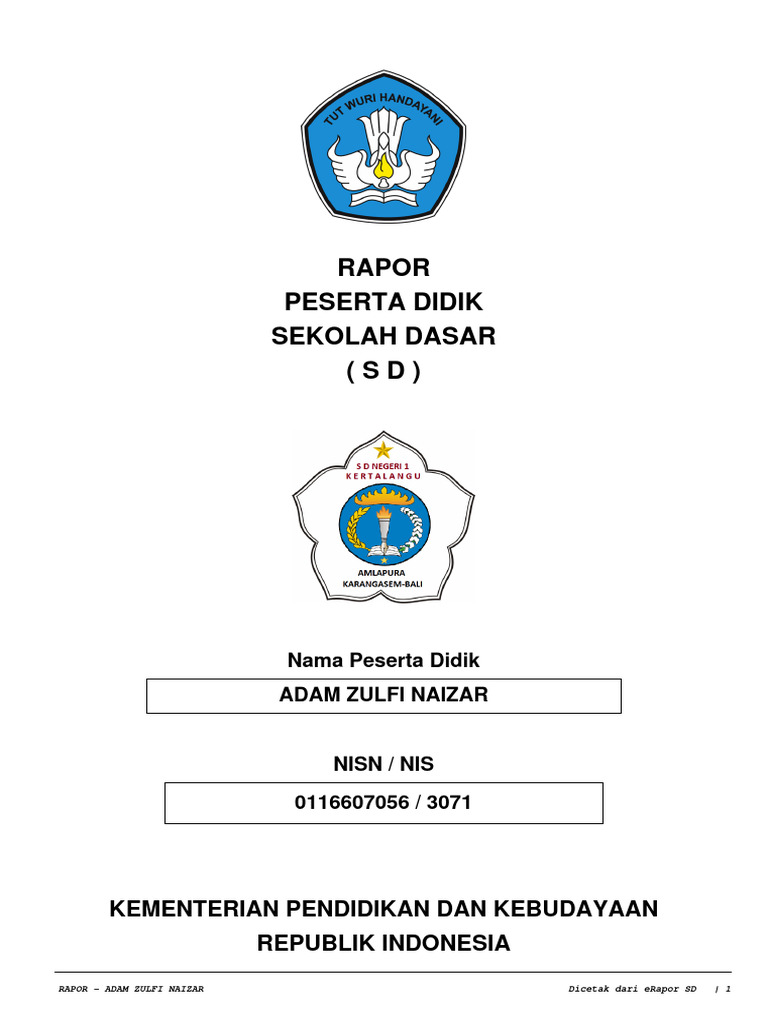 TUT WURI HANDAYANI

RAPOR
PESERTA DIDIK
SEKOLAH DASAR
( S D )

S D NEGERI 1
K E R T A L A N G U
AMLAPURA
KARANGASEM-BALI

Nama Peserta Didik

ADAM ZULFI NAIZAR

NISN / NIS

0116607056 / 3071

KEMENTERIAN PENDIDIKAN DAN KEBUDAYAAN
REPUBLIK INDONESIA

RAPOR – ADAM ZULFI NAIZAR

Dicetak dari eRapor SD | 1